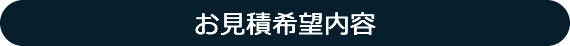 お見積希望内容